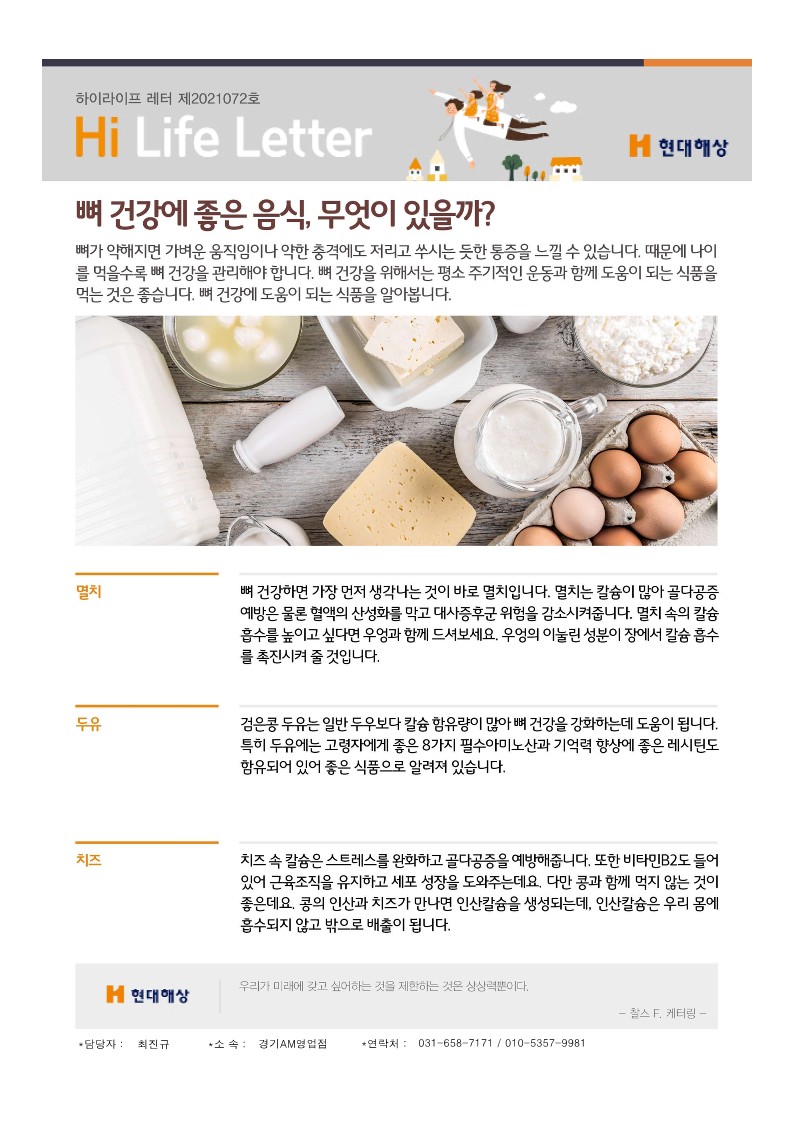 하이라이프 레터 제2021072호

Hi Life Letter

현대해상

뼈 건강에 좋은 음식, 무엇이 있을까?

뼈가 약해지면 가벼운 움직임이나 약한 충격에도 저리고 쑤시는 듯한 통증을 느낄 수 있습니다. 때문에 나이를 먹을수록 뼈 건강을 관리해야 합니다. 뼈 건강을 위해서는 평소 주기적인 운동과 함께 도움이 되는 식품을 먹는 것은 좋습니다. 뼈 건강에 도움이 되는 식품을 알아봅니다.

멸치

뼈 건강하면 가장 먼저 생각나는 것이 바로 멸치입니다. 멸치는 칼슘이 많아 골다공증 예방은 물론 혈액의 산성화를 막고 대사증후군 위험을 감소시켜줍니다. 멸치 속의 칼슘 흡수를 높이고 싶다면 우엉과 함께 드셔보세요. 우엉의 이눌린 성분이 장에서 칼슘 흡수를 촉진시켜 줄 것입니다.

두유

검은콩 두유는 일반 두우보다 칼슘 함유량이 많아 뼈 건강을 강화하는데 도움이 됩니다. 특히 두유에는 고령자에게 좋은 8가지 필수아미노산과 기억력 향상에 좋은 레시틴도 함유되어 있어 좋은 식품으로 알려져 있습니다.

치즈

치즈 속 칼슘은 스트레스를 완화하고 골다공증을 예방해줍니다. 또한 비타민B2도 들어있어 근육조직을 유지하고 세포 성장을 도와주는데요. 다만 콩과 함께 먹지 않는 것이 좋은데요. 콩의 인산과 치즈가 만나면 인산칼슘을 생성되는데, 인산칼슘은 우리 몸에 흡수되지 않고 밖으로 배출이 됩니다.

현대해상

우리가 미래에 갖고 싶어하는 것을 제한하는 것은 상상력뿐이다.

- 찰스 F. 케터링 -

*담당자 : 최진규 *소 속 : 경기AM영업점 *연락처 : 031-658-7171 / 010-5357-9981